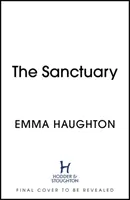 The Sanctuary

EMMA HAUGHTON

H
HODDER & STOUGHTON

FINAL COVER TO BE REVEALED